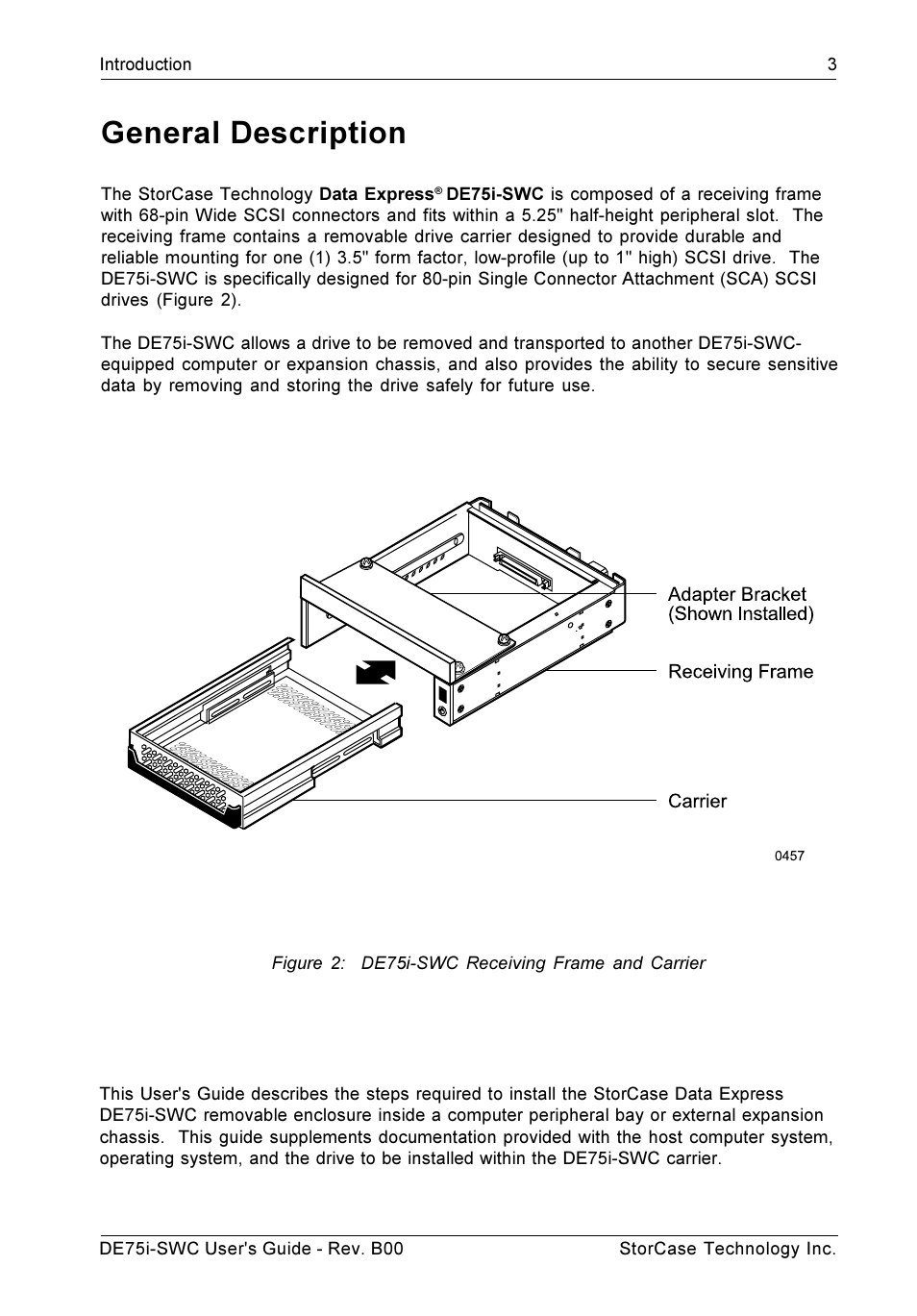 Introduction 3

General Description

The StorCase Technology Data Express® DE75i-SWC is composed of a receiving frame with 68-pin Wide SCSI connectors and fits within a 5.25" half-height peripheral slot. The receiving frame contains a removable drive carrier designed to provide durable and reliable mounting for one (1) 3.5" form factor, low-profile (up to 1" high) SCSI drive. The DE75i-SWC is specifically designed for 80-pin Single Connector Attachment (SCA) SCSI drives (Figure 2).

The DE75i-SWC allows a drive to be removed and transported to another DE75i-SWC-equipped computer or expansion chassis, and also provides the ability to secure sensitive data by removing and storing the drive safely for future use.

Adapter Bracket (Shown Installed)

Receiving Frame

Carrier

0457

Figure 2: DE75i-SWC Receiving Frame and Carrier

This User's Guide describes the steps required to install the StorCase Data Express DE75i-SWC removable enclosure inside a computer peripheral bay or external expansion chassis. This guide supplements documentation provided with the host computer system, operating system, and the drive to be installed within the DE75i-SWC carrier.

DE75i-SWC User's Guide - Rev. B00 StorCase Technology Inc.